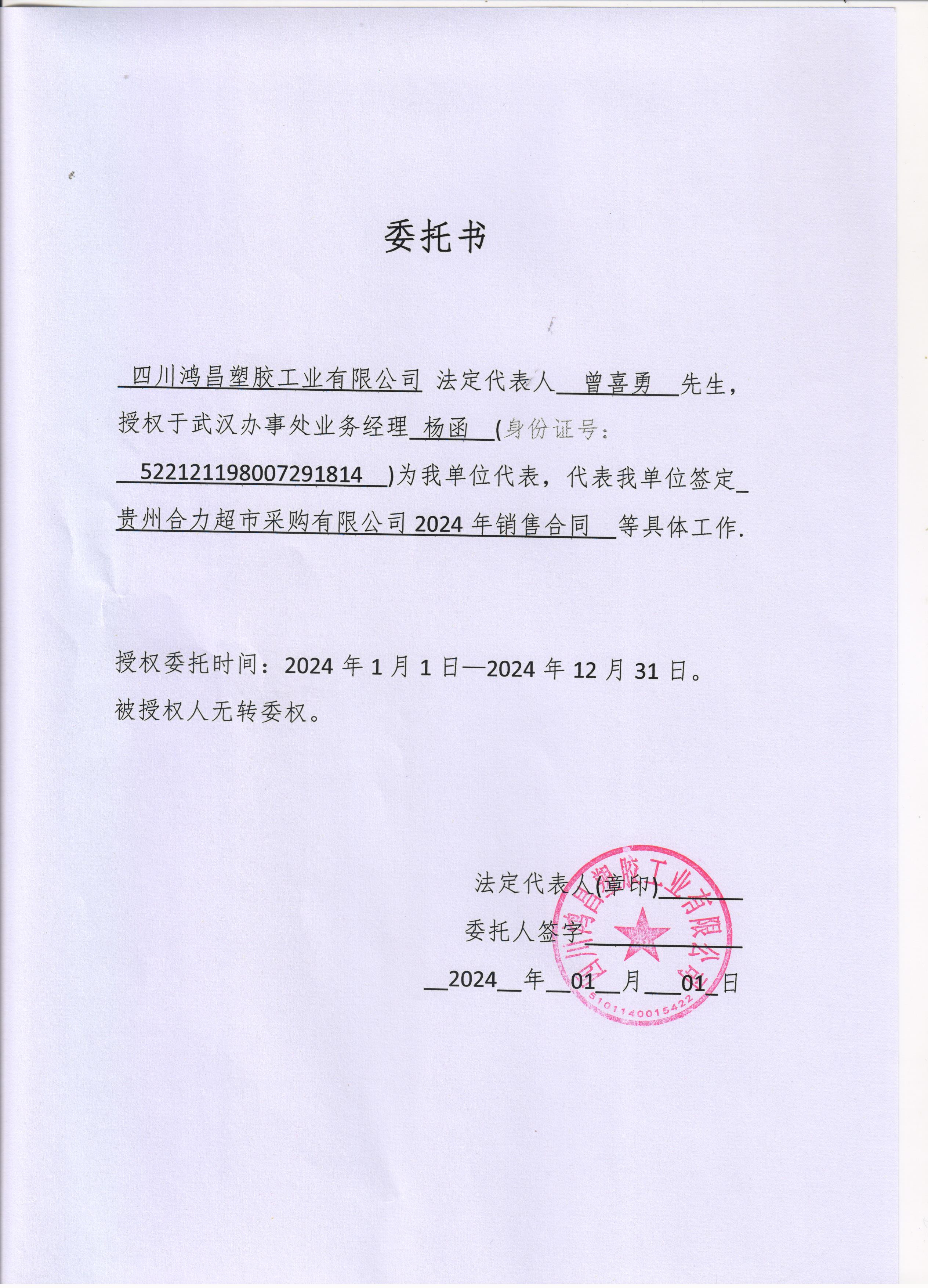 委托书

四川鸿昌塑胶工业有限公司 法定代表人 曾喜勇 先生，授权于武汉办事处业务经理 杨函 (身份证号：522121198007291814 )为我单位代表，代表我单位签定 贵州合力超市采购有限公司 2024 年销售合同 等具体工作.

授权委托时间：2024 年 1 月 1 日—2024 年 12 月 31 日。

被授权人无转委权。

法定代表人(章印)

委托人签字

2024 年 01 月 01 日

四川鸿昌塑胶工业有限公司
5101140015422